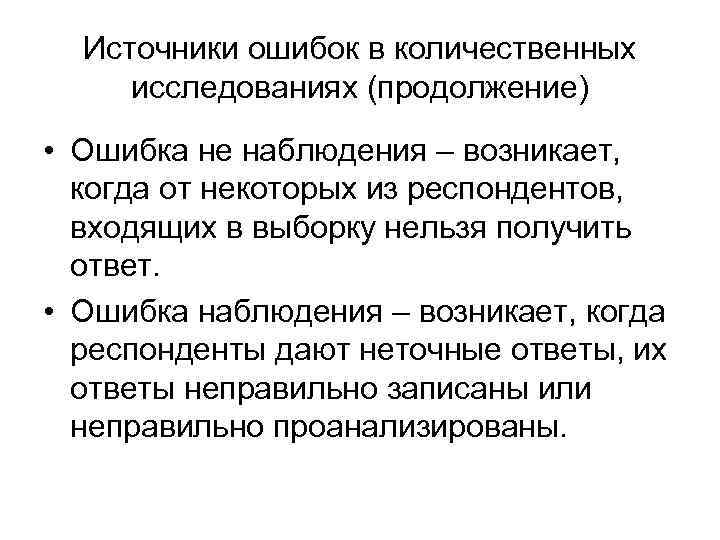 Источники ошибок в количественных исследованиях (продолжение)

• Ошибка не наблюдения – возникает, когда от некоторых из респондентов, входящих в выборку нельзя получить ответ.

• Ошибка наблюдения – возникает, когда респонденты дают неточные ответы, их ответы неправильно записаны или неправильно проанализированы.